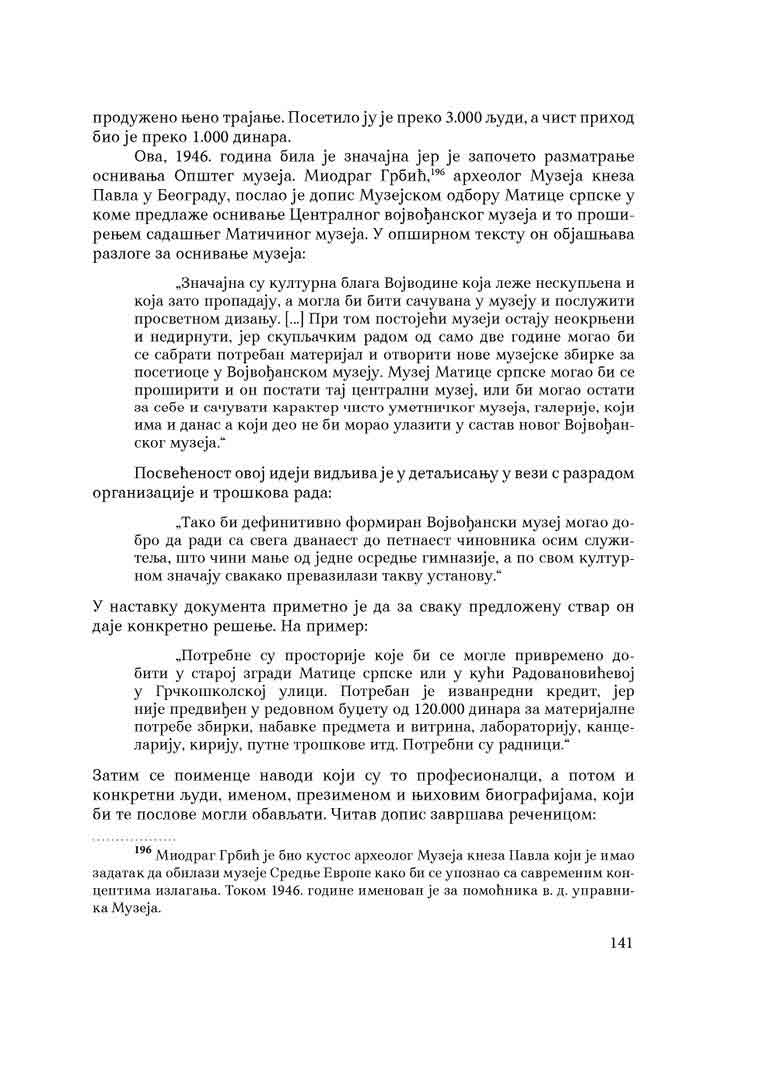 продужено њено трајање. Посетило ју је преко 3.000 људи, а чист приход био је преко 1.000 динара.

Ова, 1946. година била је значајна јер је започето разматрање оснивања Општег музеја. Миодраг Грбић,$^{196}$ археолог Музеја кнеза Павла у Београду, послао је допис Музејском одбору Матице српске у коме предлаже оснивање Централног војвођанског музеја и то проширењем садашњег Матичиног музеја. У опширном тексту он објашњава разлоге за оснивање музеја:

„Значајна су културна блага Војводине која леже нескупљена и која зато пропадају, а могла би бити сачувана у музеју и послужити просветном дизању. [...] При том постојећи музеји остају неокрњени и недирнути, јер скупљачким радом од само две године могао би се сабрати потребан материјал и отворити нове музејске збирке за посетиоце у Војвођанском музеју. Музеј Матице српске могао би се проширити и он постати тај централни музеј, или би могао остати за себе и сачувати карактер чисто уметничког музеја, галерије, који има и данас а који део не би морао улазити у састав новог Војвођанског музеја.“

Посвећеност овој идеји видљива је у детаљисању у вези с разрадом организације и трошкова рада:

„Тако би дефинитивно формиран Војвођански музеј могао добро да ради са свега дванаест до петнаест чиновника осим служитеља, што чини мање од једне осредње гимназије, а по свом културном значају свакако превазилази такву установу.“

У наставку документа приметно је да за сваку предложену ствар он даје конкретно решење. На пример:

„Потребне су просторије које би се могле привремено добити у старој згради Матице српске или у кући Радовановићевој у Грчкошколској улици. Потребан је изванредни кредит, јер није предвиђен у редовном буџету од 120.000 динара за материјалне потребе збирки, набавке предмета и витрина, лабораторију, канцеларију, кирију, путне трошкове итд. Потребни су радници.“

Затим се поименце наводи који су то професионалци, а потом и конкретни људи, именом, презименом и њиховим биографијама, који би те послове могли обављати. Читав допис завршава реченицом:

$^{196}$ Миодраг Грбић је био кустос археолог Музеја кнеза Павла који је имао задатак да обилази музеје Средње Европе како би се упознао са савременим концептима излагања. Током 1946. године именован је за помоћника в. д. управника Музеја.

141